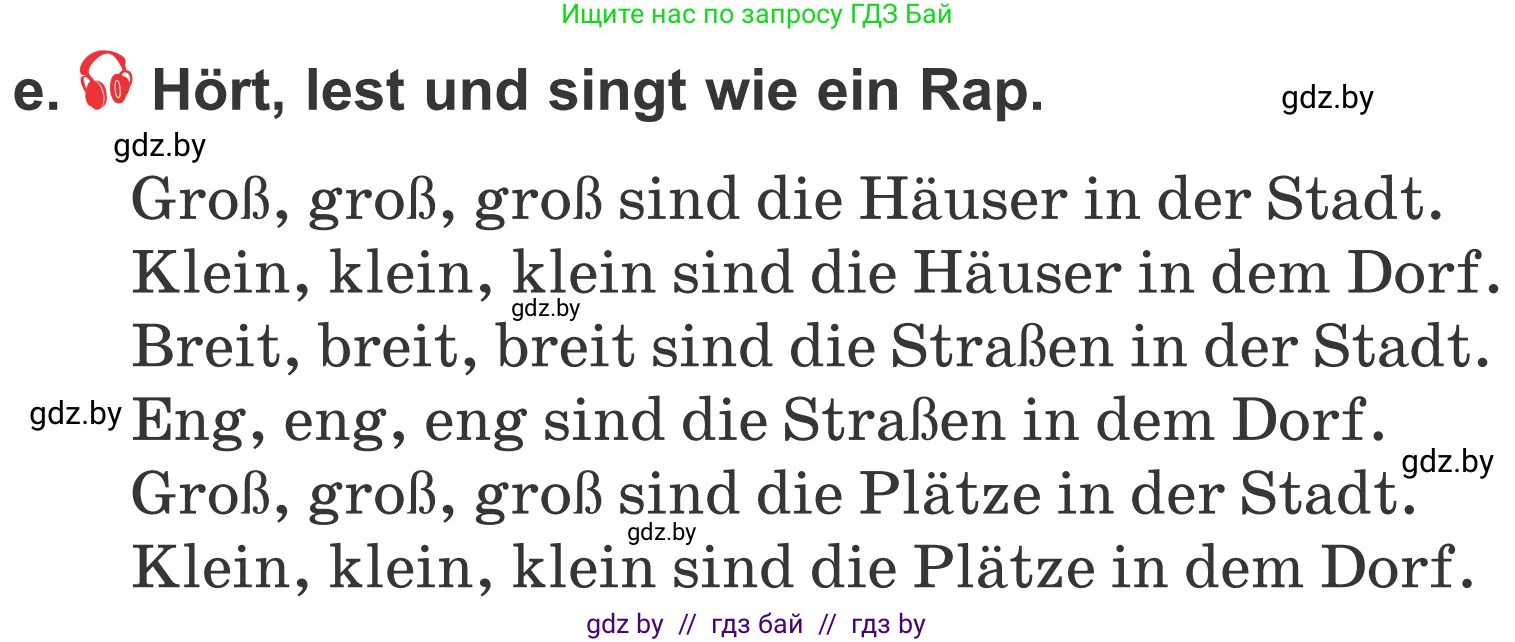 Ищите нас по запросу ГДЗ Бай

e. Hört, lest und singt wie ein Rap.

gdz.by

gdz.by

Groß, groß, groß sind die Häuser in der Stadt.
Klein, klein, klein sind die Häuser in dem Dorf.
gdz.by
Breit, breit, breit sind die Straßen in der Stadt.
gdz.by
Eng, eng, eng sind die Straßen in dem Dorf.
gdz.by
Groß, groß, groß sind die Plätze in der Stadt.
gdz.by
Klein, klein, klein sind die Plätze in dem Dorf.

gdz by // гдз бай // гдз by